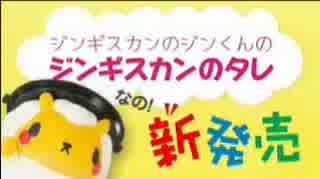 ジンギスカンのジンくんの
ジンギスカンのタレ
なの!
新発売